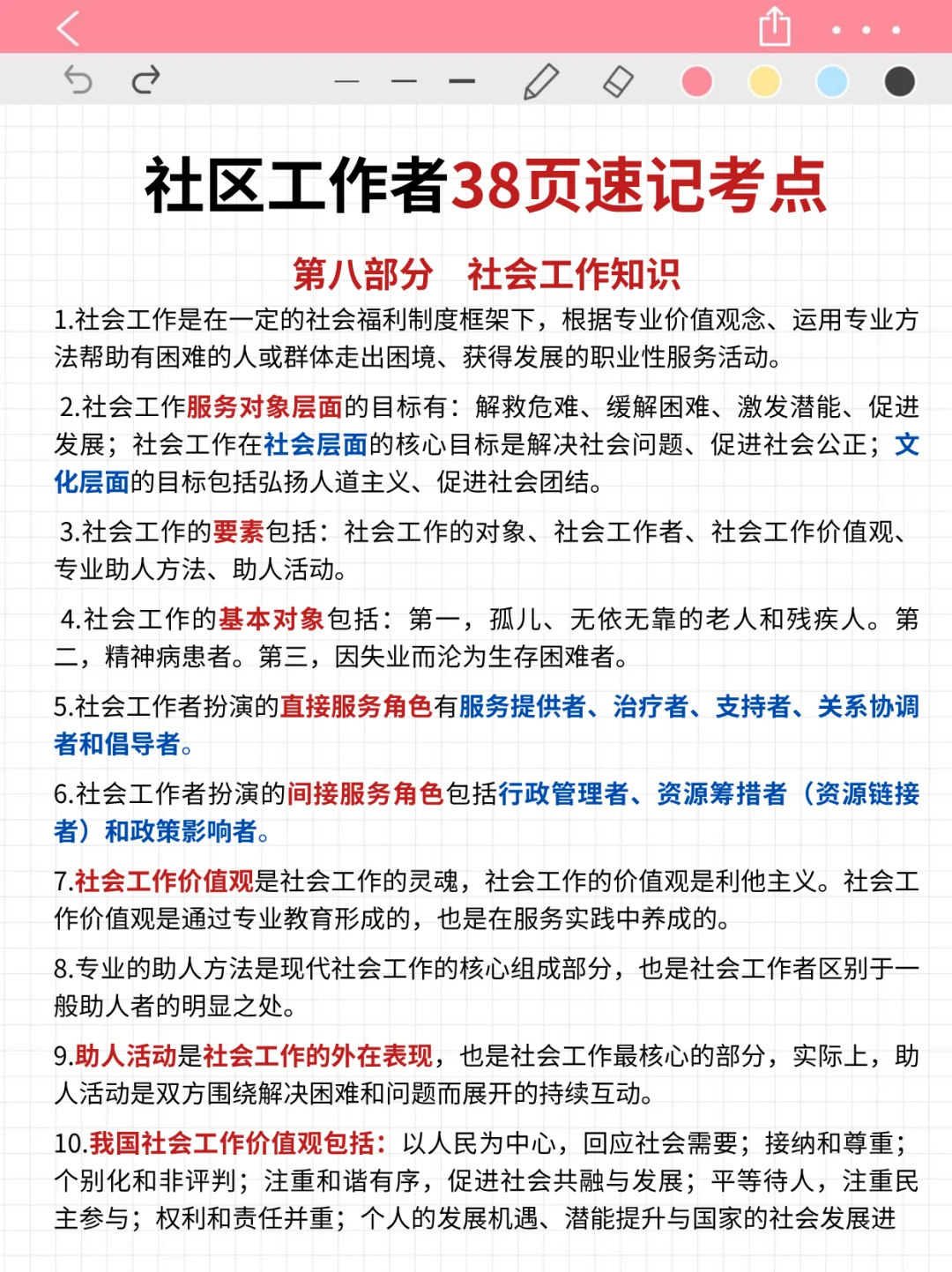 社区工作者38页速记考点

第八部分　社会工作知识

1.社会工作是在一定的社会福利制度框架下，根据专业价值观念、运用专业方法帮助有困难的人或群体走出困境、获得发展的职业性服务活动。

2.社会工作服务对象层面的目标有：解救危难、缓解困难、激发潜能、促进发展；社会工作在社会层面的核心目标是解决社会问题、促进社会公正；文化层面的目标包括弘扬人道主义、促进社会团结。

3.社会工作的要素包括：社会工作的对象、社会工作者、社会工作价值观、专业助人方法、助人活动。

4.社会工作的基本对象包括：第一，孤儿、无依无靠的老人和残疾人。第二，精神病患者。第三，因失业而沦为生存困难者。

5.社会工作者扮演的直接服务角色有服务提供者、治疗者、支持者、关系协调者和倡导者。

6.社会工作者扮演的间接服务角色包括行政管理者、资源筹措者（资源链接者）和政策影响者。

7.社会工作价值观是社会工作的灵魂，社会工作的价值观是利他主义。社会工作价值观是通过专业教育形成的，也是在服务实践中养成的。

8.专业的助人方法是现代社会工作的核心组成部分，也是社会工作者区别于一般助人者的明显之处。

9.助人活动是社会工作的外在表现，也是社会工作最核心的部分，实际上，助人活动是双方围绕解决困难和问题而展开的持续互动。

10.我国社会工作价值观包括：以人民为中心，回应社会需要；接纳和尊重；个别化和非评判；注重和谐有序，促进社会共融与发展；平等待人，注重民主参与；权利和责任并重；个人的发展机遇、潜能提升与国家的社会发展进